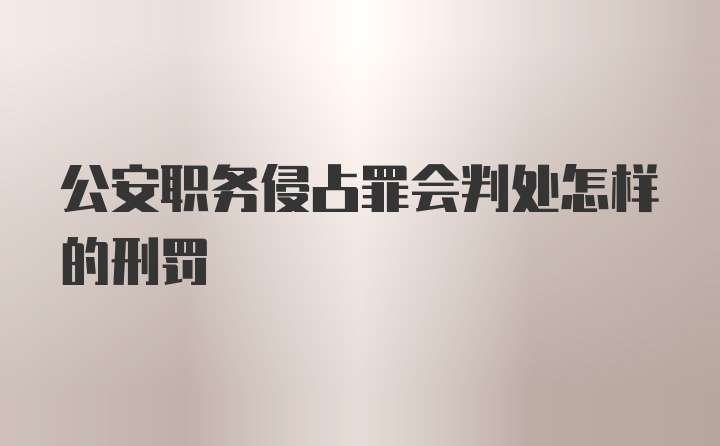 公安职务侵占罪会判处怎样的刑罚